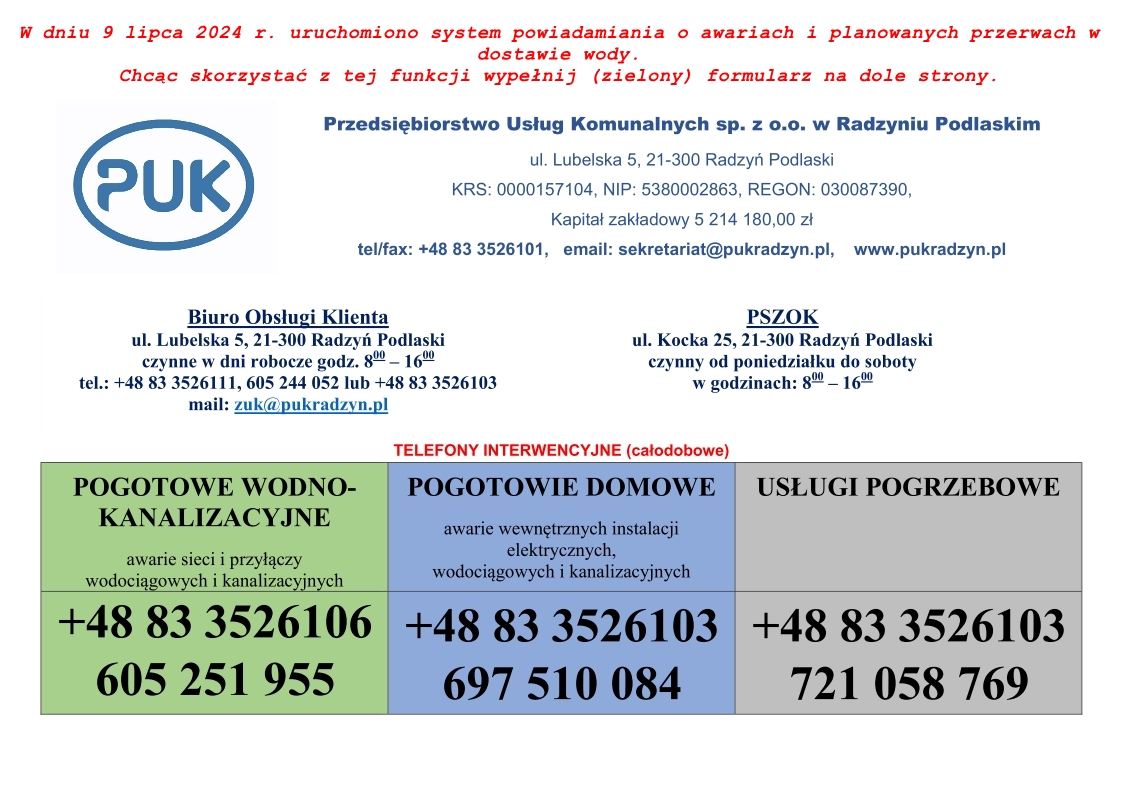 W dniu 9 lipca 2024 r. uruchomiono system powiadamiania o awariach i planowanych przerwach w dostawie wody.
Chcąc skorzystać z tej funkcji wypełnij (zielony) formularz na dole strony.

PUK

Przedsiębiorstwo Usług Komunalnych sp. z o.o. w Radzyniu Podlaskim
ul. Lubelska 5, 21-300 Radzyń Podlaski
KRS: 0000157104, NIP: 5380002863, REGON: 030087390,
Kapitał zakładowy 5 214 180,00 zł
tel/fax: +48 83 3526101, email: sekretariat@pukradzyn.pl, www.pukradzyn.pl

Biuro Obsługi Klienta
ul. Lubelska 5, 21-300 Radzyń Podlaski
czynne w dni robocze godz. $8^{00}$ – $16^{00}$
tel.: +48 83 3526111, 605 244 052 lub +48 83 3526103
mail: zuk@pukradzyn.pl

PSZOK
ul. Kocka 25, 21-300 Radzyń Podlaski
czynny od poniedziałku do soboty
w godzinach: $8^{00}$ – $16^{00}$

TELEFONY INTERWENCYJNE (całodobowe)

| POGOTOWE WODNO-KANALIZACYJNE awarie sieci i przyłączy wodociągowych i kanalizacyjnych | POGOTOWIE DOMOWE awarie wewnętrznych instalacji elektrycznych, wodociągowych i kanalizacyjnych | USŁUGI POGRZEBOWE |
|---|---|---|
| +48 83 3526106 605 251 955 | +48 83 3526103 697 510 084 | +48 83 3526103 721 058 769 |